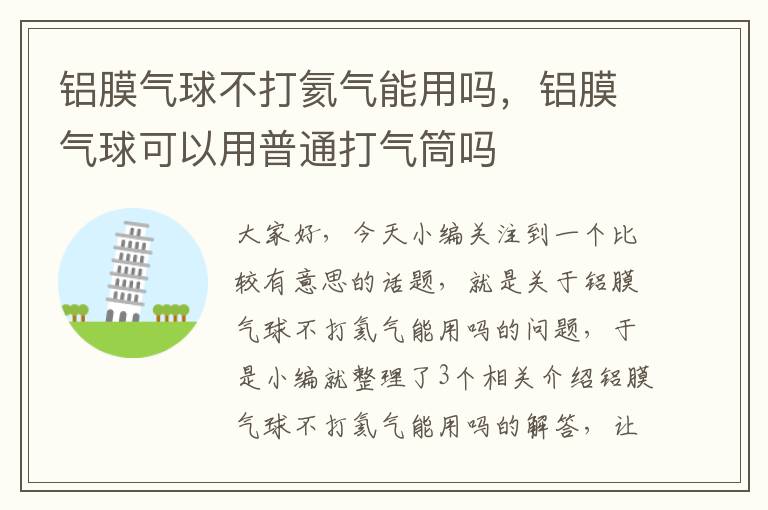 铝膜气球不打氦气能用吗，铝膜气球可以用普通打气筒吗

大家好，今天小编关注到一个比较有意思的话题，就是关于铝膜气球不打氦气能用吗的问题，于是小编就整理了3个相关介绍铝膜气球不打氦气能用吗的解答，让